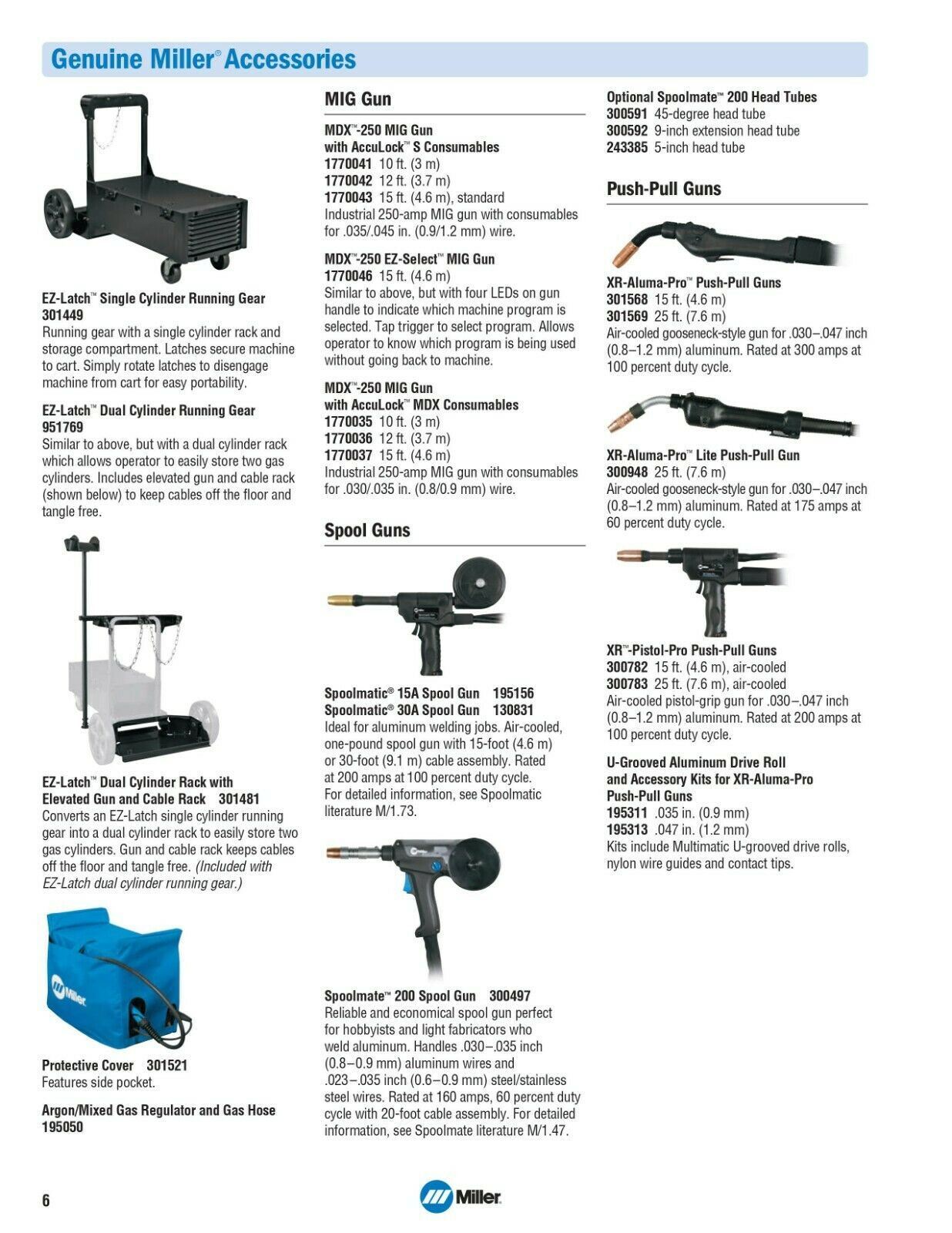 Genuine Miller® Accessories

EZ-Latch™ Single Cylinder Running Gear
301449
Running gear with a single cylinder rack and storage compartment. Latches secure machine to cart. Simply rotate latches to disengage machine from cart for easy portability.

EZ-Latch™ Dual Cylinder Running Gear
951769
Similar to above, but with a dual cylinder rack which allows operator to easily store two gas cylinders. Includes elevated gun and cable rack (shown below) to keep cables off the floor and tangle free.

EZ-Latch™ Dual Cylinder Rack with Elevated Gun and Cable Rack 301481
Converts an EZ-Latch single cylinder running gear into a dual cylinder rack to easily store two gas cylinders. Gun and cable rack keeps cables off the floor and tangle free. (Included with EZ-Latch dual cylinder running gear.)

Miller

Protective Cover 301521
Features side pocket.

Argon/Mixed Gas Regulator and Gas Hose
195050

MIG Gun

MDX™-250 MIG Gun with AccuLock™ S Consumables
1770041 10 ft. (3 m)
1770042 12 ft. (3.7 m)
1770043 15 ft. (4.6 m), standard
Industrial 250-amp MIG gun with consumables for .035/.045 in. (0.9/1.2 mm) wire.

MDX™-250 EZ-Select™ MIG Gun
1770046 15 ft. (4.6 m)
Similar to above, but with four LEDs on gun handle to indicate which machine program is selected. Tap trigger to select program. Allows operator to know which program is being used without going back to machine.

MDX™-250 MIG Gun with AccuLock™ MDX Consumables
1770035 10 ft. (3 m)
1770036 12 ft. (3.7 m)
1770037 15 ft. (4.6 m)
Industrial 250-amp MIG gun with consumables for .030/.035 in. (0.8/0.9 mm) wire.

Spool Guns

Spoolmatic® 15A Spool Gun 195156
Spoolmatic® 30A Spool Gun 130831
Ideal for aluminum welding jobs. Air-cooled, one-pound spool gun with 15-foot (4.6 m) or 30-foot (9.1 m) cable assembly. Rated at 200 amps at 100 percent duty cycle. For detailed information, see Spoolmatic literature M/1.73.

Spoolmate™ 200 Spool Gun 300497
Reliable and economical spool gun perfect for hobbyists and light fabricators who weld aluminum. Handles .030–.035 inch (0.8–0.9 mm) aluminum wires and .023–.035 inch (0.6–0.9 mm) steel/stainless steel wires. Rated at 160 amps, 60 percent duty cycle with 20-foot cable assembly. For detailed information, see Spoolmate literature M/1.47.

Optional Spoolmate™ 200 Head Tubes
300591 45-degree head tube
300592 9-inch extension head tube
243385 5-inch head tube

Push-Pull Guns

XR-Aluma-Pro™ Push-Pull Guns
301568 15 ft. (4.6 m)
301569 25 ft. (7.6 m)
Air-cooled gooseneck-style gun for .030–.047 inch (0.8–1.2 mm) aluminum. Rated at 300 amps at 100 percent duty cycle.

XR-Aluma-Pro™ Lite Push-Pull Gun
300948 25 ft. (7.6 m)
Air-cooled gooseneck-style gun for .030–.047 inch (0.8–1.2 mm) aluminum. Rated at 175 amps at 60 percent duty cycle.

XR™-Pistol-Pro Push-Pull Guns
300782 15 ft. (4.6 m), air-cooled
300783 25 ft. (7.6 m), air-cooled
Air-cooled pistol-grip gun for .030–.047 inch (0.8–1.2 mm) aluminum. Rated at 200 amps at 100 percent duty cycle.

U-Grooved Aluminum Drive Roll and Accessory Kits for XR-Aluma-Pro Push-Pull Guns
195311 .035 in. (0.9 mm)
195313 .047 in. (1.2 mm)
Kits include Multimatic U-grooved drive rolls, nylon wire guides and contact tips.

6

Miller